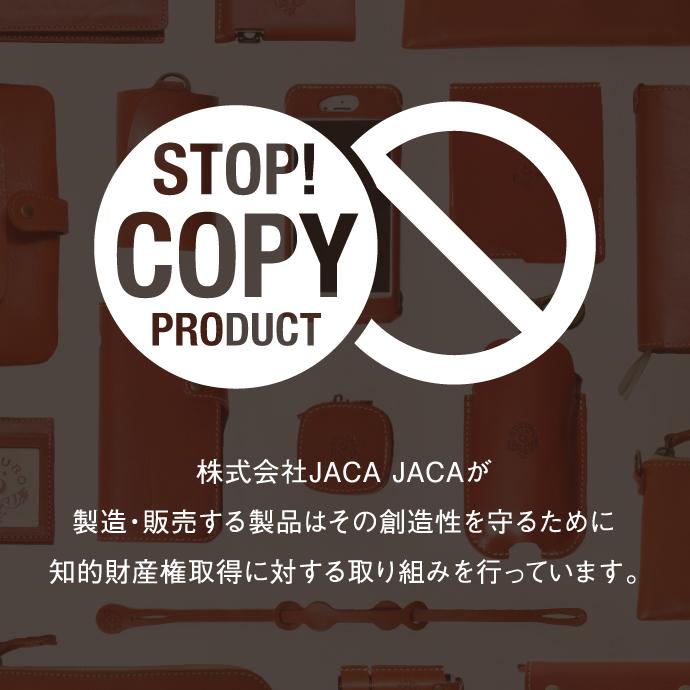 STOP!
COPY
PRODUCT

株式会社JACA JACAが
製造・販売する製品はその創造性を守るために
知的財産権取得に対する取り組みを行っています。